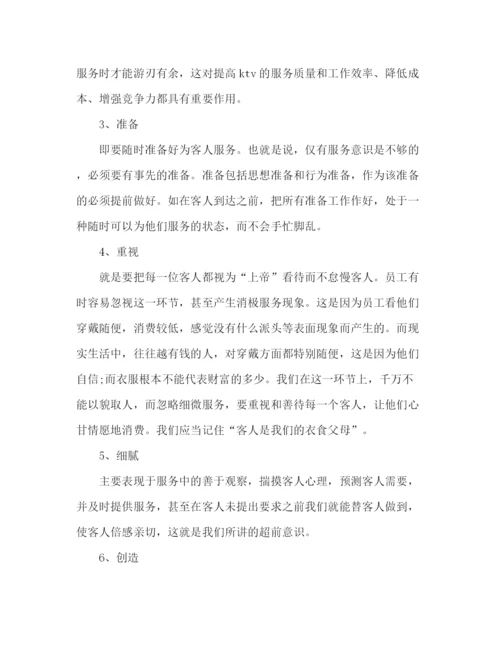 服务时才能游刃有余，这对提高 ktv 的服务质量和工作效率、降低成本、增强竞争力都具有重要作用。

3、准备

即要随时准备好为客人服务。也就是说，仅有服务意识是不够的，必须要有事先的准备。准备包括思想准备和行为准备，作为该准备的必须提前做好。如在客人到达之前，把所有准备工作作好，处于一种随时可以为他们服务的状态，而不会手忙脚乱。

4、重视

就是要把每一位客人都视为“上帝”看待而不怠慢客人。员工有时容易忽视这一环节，甚至产生消极服务现象。这是因为员工看他们穿戴随便，消费较低，感觉没有什么派头等表面现象而产生的。而现实生活中，往往越有钱的人，对穿戴方面都特别随便，这是因为他们自信;而衣服根本不能代表财富的多少。我们在这一环节上，千万不能以貌取人，而忽略细微服务，要重视和善待每一个客人，让他们心甘情愿地消费。我们应当记住“客人是我们的衣食父母”。

5、细腻

主要表现于服务中的善于观察，揣摸客人心理，预测客人需要，并及时提供服务，甚至在客人未提出要求之前我们就能替客人做到，使客人倍感亲切，这就是我们所讲的超前意识。

6、创造